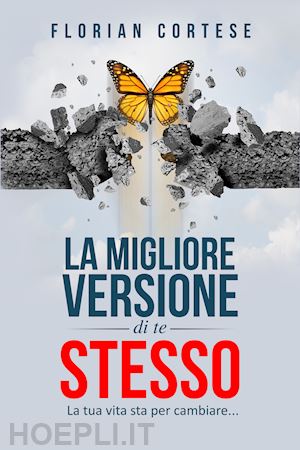 FLORIAN CORTESE

LA MIGLIORE VERSIONE
di te
STESSO

La tua vita sta per cambiare...

HOEPLI.IT